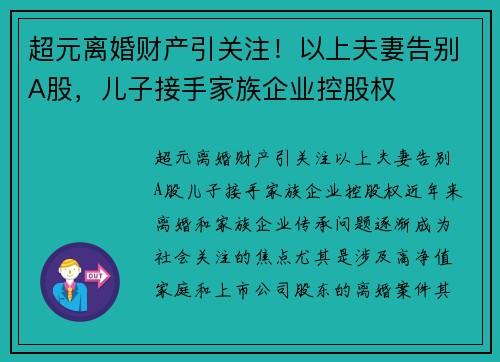 超元离婚财产引关注！以上夫妻告别A股，儿子接手家族企业控股权

超元离婚财产引关注以上夫妻告别A股儿子接手家族企业控股权近年来离婚和家族企业传承问题逐渐成为社会关注的焦点尤其是涉及高净值家庭和上市公司股东的离婚案件其

OUT